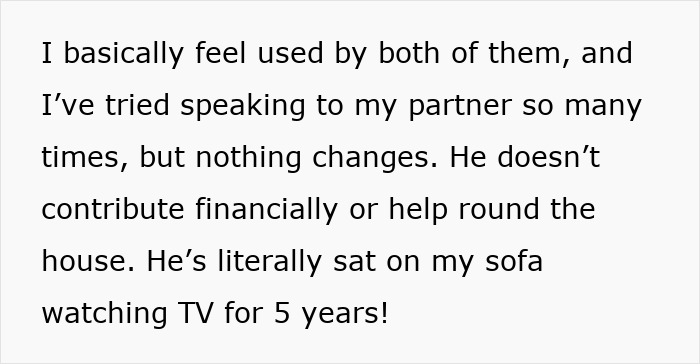 I basically feel used by both of them, and I’ve tried speaking to my partner so many times, but nothing changes. He doesn’t contribute financially or help round the house. He’s literally sat on my sofa watching TV for 5 years!